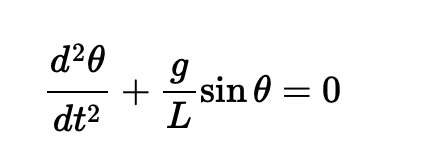 $\frac{d^2\theta}{dt^2} + \frac{g}{L}\sin\theta = 0$